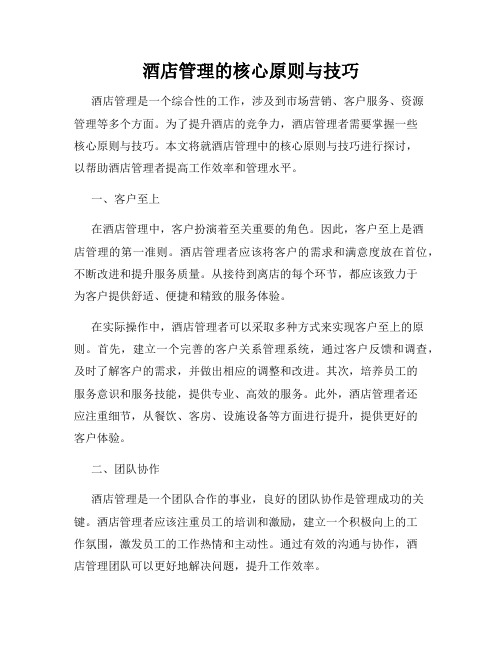 酒店管理的核心原则与技巧

酒店管理是一个综合性的工作，涉及到市场营销、客户服务、资源管理等多个方面。为了提升酒店的竞争力，酒店管理者需要掌握一些核心原则与技巧。本文将就酒店管理中的核心原则与技巧进行探讨，以帮助酒店管理者提高工作效率和管理水平。

一、客户至上

在酒店管理中，客户扮演着至关重要的角色。因此，客户至上是酒店管理的第一准则。酒店管理者应该将客户的需求和满意度放在首位，不断改进和提升服务质量。从接待到离店的每个环节，都应该致力于为客户提供舒适、便捷和精致的服务体验。

在实际操作中，酒店管理者可以采取多种方式来实现客户至上的原则。首先，建立一个完善的客户关系管理系统，通过客户反馈和调查，及时了解客户的需求，并做出相应的调整和改进。其次，培养员工的服务意识和服务技能，提供专业、高效的服务。此外，酒店管理者还应注重细节，从餐饮、客房、设施设备等方面进行提升，提供更好的客户体验。

二、团队协作

酒店管理是一个团队合作的事业，良好的团队协作是管理成功的关键。酒店管理者应该注重员工的培训和激励，建立一个积极向上的工作氛围，激发员工的工作热情和主动性。通过有效的沟通与协作，酒店管理团队可以更好地解决问题，提升工作效率。